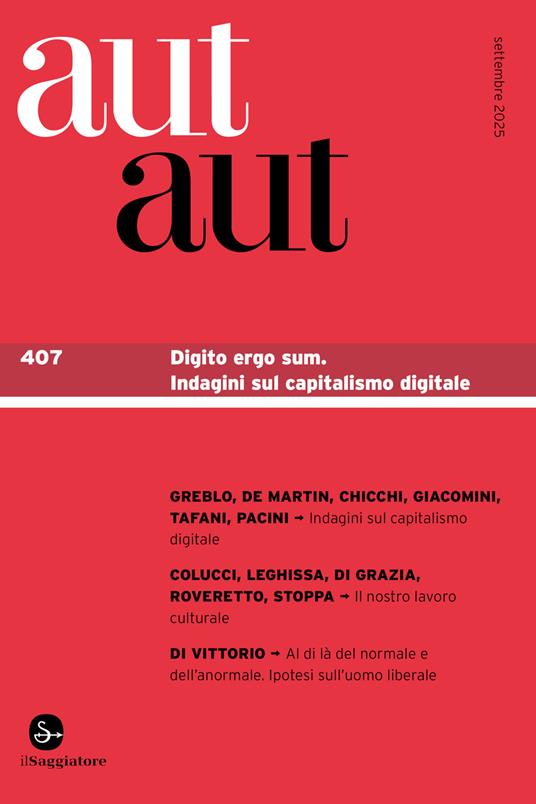 aut
aut

settembre 2025

407

Digito ergo sum.
Indagini sul capitalismo digitale

GREBLO, DE MARTIN, CHICCHI, GIACOMINI, TAFANI, PACINI → Indagini sul capitalismo digitale

COLUCCI, LEGHISSA, DI GRAZIA, ROVERETTO, STOPPA → Il nostro lavoro culturale

DI VITTORIO → Al di là del normale e dell'anormale. Ipotesi sull'uomo liberale

ilSaggiatore